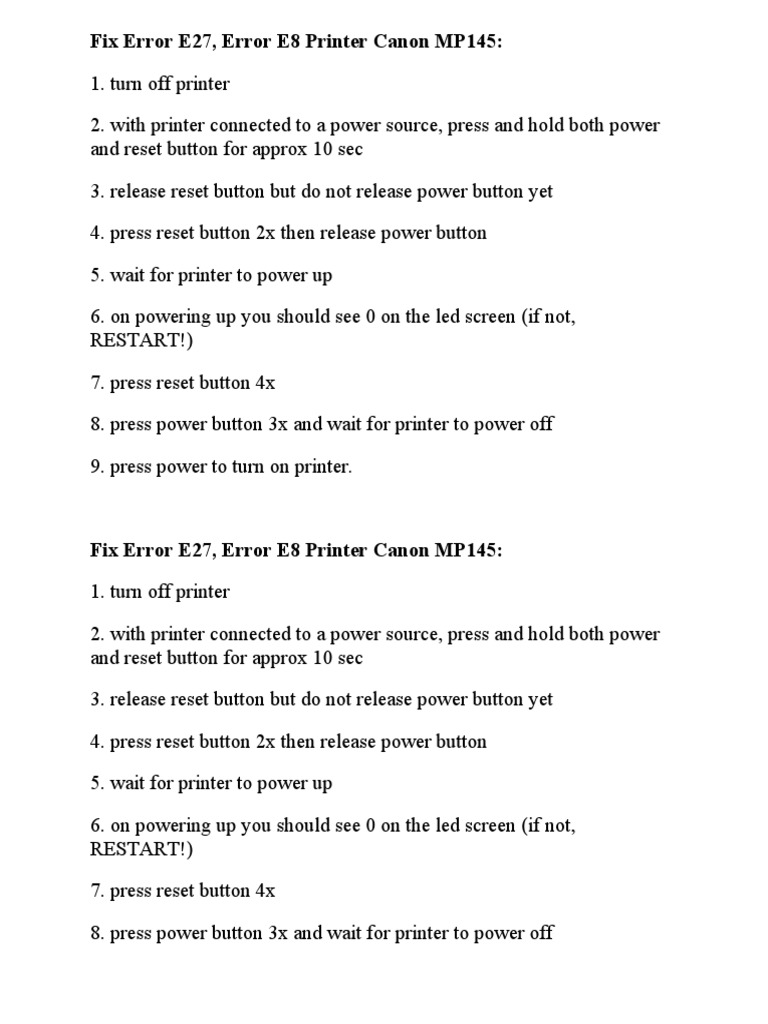 Fix Error E27, Error E8 Printer Canon MP145:

1. turn off printer

2. with printer connected to a power source, press and hold both power and reset button for approx 10 sec

3. release reset button but do not release power button yet

4. press reset button 2x then release power button

5. wait for printer to power up

6. on powering up you should see 0 on the led screen (if not, RESTART!)

7. press reset button 4x

8. press power button 3x and wait for printer to power off

9. press power to turn on printer.

Fix Error E27, Error E8 Printer Canon MP145:

1. turn off printer

2. with printer connected to a power source, press and hold both power and reset button for approx 10 sec

3. release reset button but do not release power button yet

4. press reset button 2x then release power button

5. wait for printer to power up

6. on powering up you should see 0 on the led screen (if not, RESTART!)

7. press reset button 4x

8. press power button 3x and wait for printer to power off